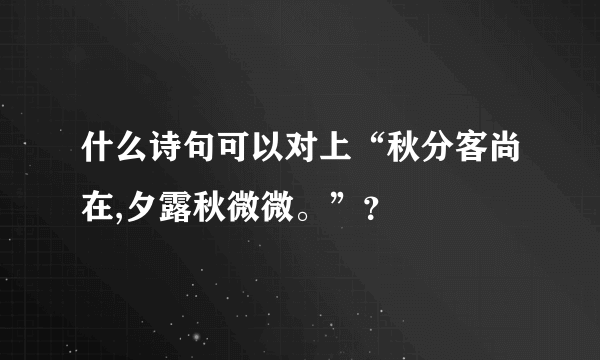 什么诗句可以对上“秋分客尚在,夕露秋微微。”？